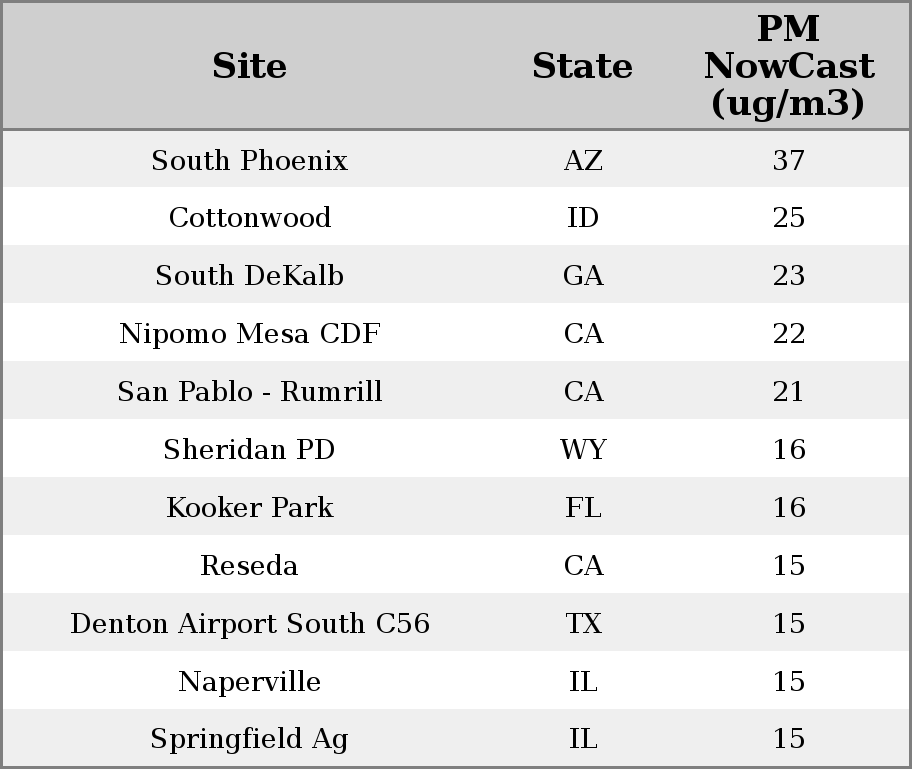 | Site | State | PM NowCast (ug/m3) |
|---|---|---|
| South Phoenix | AZ | 37 |
| Cottonwood | ID | 25 |
| South DeKalb | GA | 23 |
| Nipomo Mesa CDF | CA | 22 |
| San Pablo - Rumrill | CA | 21 |
| Sheridan PD | WY | 16 |
| Kooker Park | FL | 16 |
| Reseda | CA | 15 |
| Denton Airport South C56 | TX | 15 |
| Naperville | IL | 15 |
| Springfield Ag | IL | 15 |